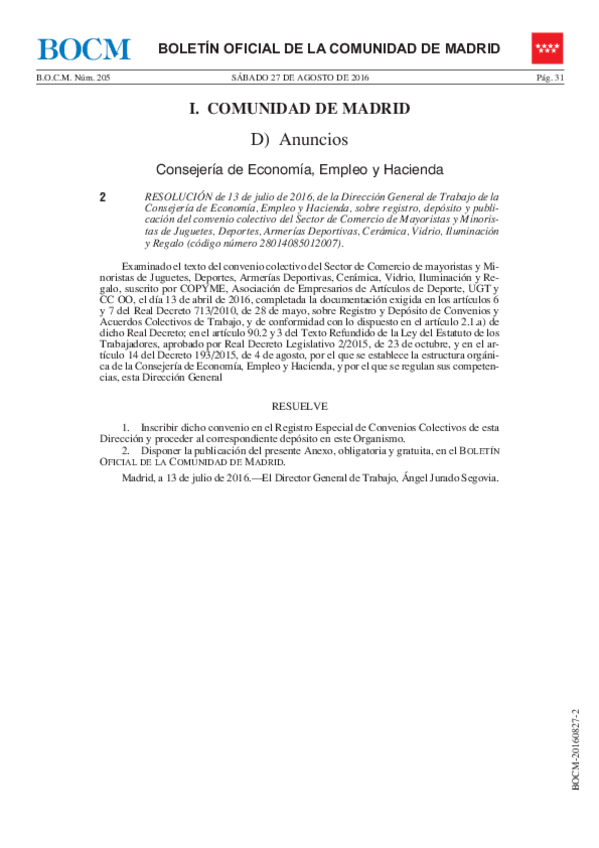 BOCM

BOLETÍN OFICIAL DE LA COMUNIDAD DE MADRID

B.O.C.M. Núm. 205

SÁBADO 27 DE AGOSTO DE 2016

Pág. 31

I. COMUNIDAD DE MADRID

D) Anuncios

Consejería de Economía, Empleo y Hacienda

2

RESOLUCIÓN de 13 de julio de 2016, de la Dirección General de Trabajo de la Consejería de Economía, Empleo y Hacienda, sobre registro, depósito y publicación del convenio colectivo del Sector de Comercio de Mayoristas y Minoristas de Juguetes, Deportes, Armerías Deportivas, Cerámica, Vidrio, Iluminación y Regalo (código número 28014085012007).

Examinado el texto del convenio colectivo del Sector de Comercio de mayoristas y Minoristas de Juguetes, Deportes, Armerías Deportivas, Cerámica, Vidrio, Iluminación y Regalo, suscrito por COPYME, Asociación de Empresarios de Artículos de Deporte, UGT y CC OO, el día 13 de abril de 2016, completada la documentación exigida en los artículos 6 y 7 del Real Decreto 713/2010, de 28 de mayo, sobre Registro y Depósito de Convenios y Acuerdos Colectivos de Trabajo, y de conformidad con lo dispuesto en el artículo 2.1.a) de dicho Real Decreto; en el artículo 90.2 y 3 del Texto Refundido de la Ley del Estatuto de los Trabajadores, aprobado por Real Decreto Legislativo 2/2015, de 23 de octubre, y en el artículo 14 del Decreto 193/2015, de 4 de agosto, por el que se establece la estructura orgánica de la Consejería de Economía, Empleo y Hacienda, y por el que se regulan sus competencias, esta Dirección General

RESUELVE

1. Inscribir dicho convenio en el Registro Especial de Convenios Colectivos de esta Dirección y proceder al correspondiente depósito en este Organismo.
2. Disponer la publicación del presente Anexo, obligatoria y gratuita, en el BOLETÍN OFICIAL DE LA COMUNIDAD DE MADRID.

Madrid, a 13 de julio de 2016.—El Director General de Trabajo, Ángel Jurado Segovia.

BOCM-20160827-2